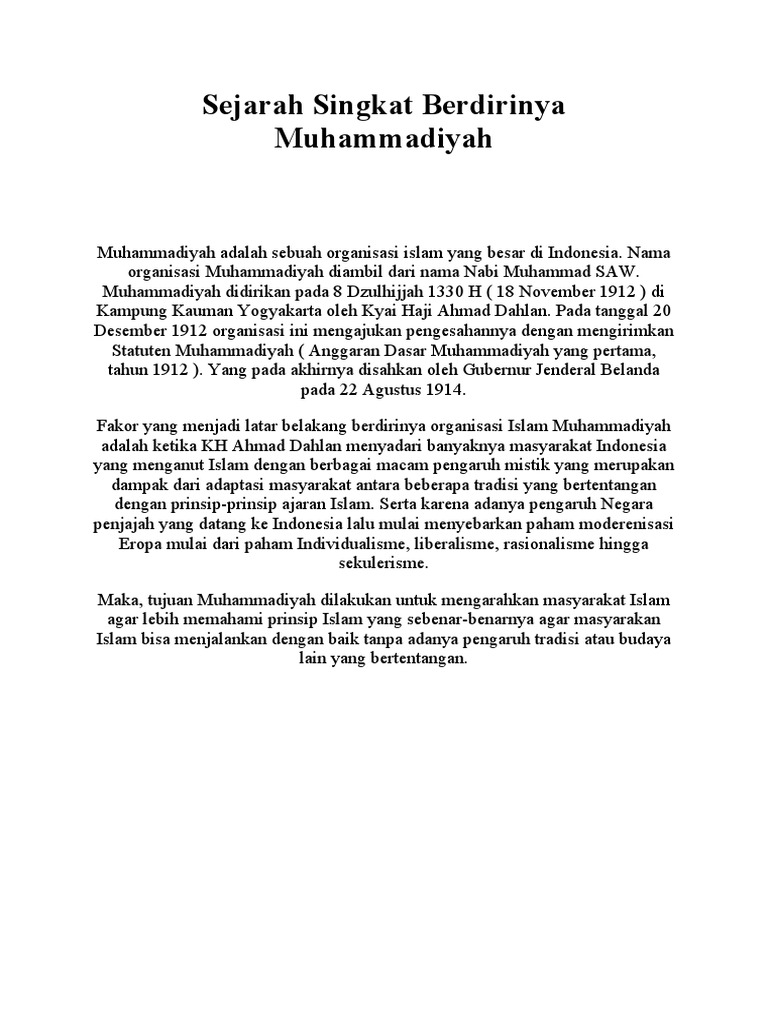 Sejarah Singkat Berdirinya Muhammadiyah

Muhammadiyah adalah sebuah organisasi islam yang besar di Indonesia. Nama organisasi Muhammadiyah diambil dari nama Nabi Muhammad SAW. Muhammadiyah didirikan pada 8 Dzulhijjah 1330 H ( 18 November 1912 ) di Kampung Kauman Yogyakarta oleh Kyai Haji Ahmad Dahlan. Pada tanggal 20 Desember 1912 organisasi ini mengajukan pengesahannya dengan mengirimkan Statuten Muhammadiyah ( Anggaran Dasar Muhammadiyah yang pertama, tahun 1912 ). Yang pada akhirnya disahkan oleh Gubernur Jenderal Belanda pada 22 Agustus 1914.

Fakor yang menjadi latar belakang berdirinya organisasi Islam Muhammadiyah adalah ketika KH Ahmad Dahlan menyadari banyaknya masyarakat Indonesia yang menganut Islam dengan berbagai macam pengaruh mistik yang merupakan dampak dari adaptasi masyarakat antara beberapa tradisi yang bertentangan dengan prinsip-prinsip ajaran Islam. Serta karena adanya pengaruh Negara penjajah yang datang ke Indonesia lalu mulai menyebarkan paham moderenisasi Eropa mulai dari paham Individualisme, liberalisme, rasionalisme hingga sekulerisme.

Maka, tujuan Muhammadiyah dilakukan untuk mengarahkan masyarakat Islam agar lebih memahami prinsip Islam yang sebenar-benarnya agar masyarakan Islam bisa menjalankan dengan baik tanpa adanya pengaruh tradisi atau budaya lain yang bertentangan.